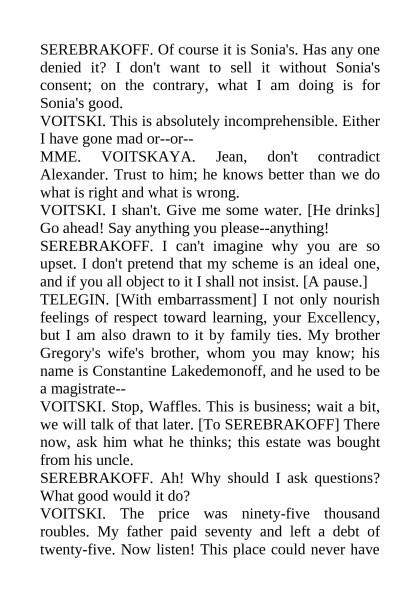 SEREBRAKOFF. Of course it is Sonia's. Has any one denied it? I don't want to sell it without Sonia's consent; on the contrary, what I am doing is for Sonia's good.

VOITSKI. This is absolutely incomprehensible. Either I have gone mad or--or--

MME. VOITSKAYA. Jean, don't contradict Alexander. Trust to him; he knows better than we do what is right and what is wrong.

VOITSKI. I shan't. Give me some water. [He drinks] Go ahead! Say anything you please--anything!

SEREBRAKOFF. I can't imagine why you are so upset. I don't pretend that my scheme is an ideal one, and if you all object to it I shall not insist. [A pause.]

TELEGIN. [With embarrassment] I not only nourish feelings of respect toward learning, your Excellency, but I am also drawn to it by family ties. My brother Gregory's wife's brother, whom you may know; his name is Constantine Lakedemonoff, and he used to be a magistrate--

VOITSKI. Stop, Waffles. This is business; wait a bit, we will talk of that later. [To SEREBRAKOFF] There now, ask him what he thinks; this estate was bought from his uncle.

SEREBRAKOFF. Ah! Why should I ask questions? What good would it do?

VOITSKI. The price was ninety-five thousand roubles. My father paid seventy and left a debt of twenty-five. Now listen! This place could never have